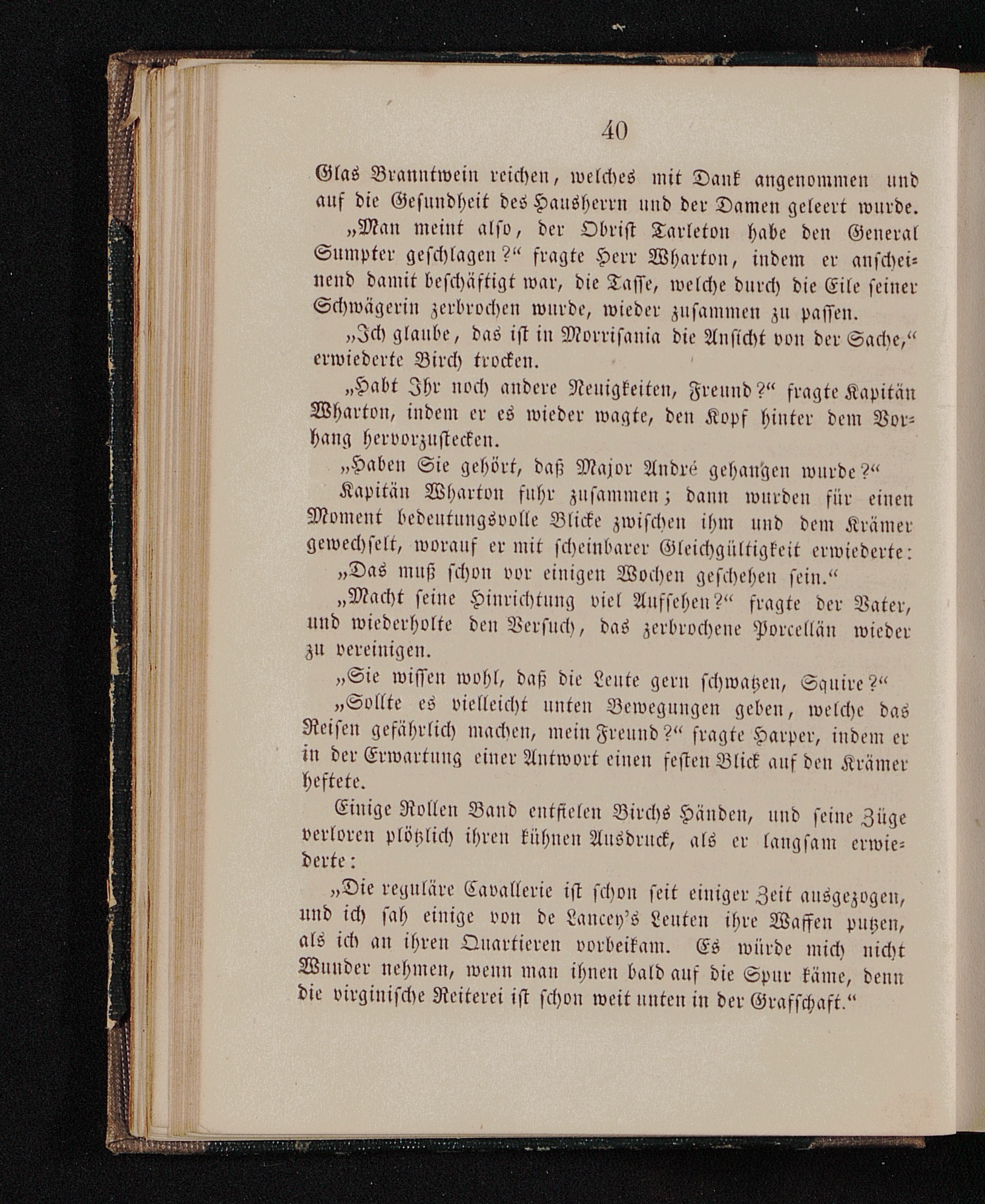 40

Glas Branntwein reichen, welches mit Dank angenommen und auf die Gesundheit des Hausherrn und der Damen geleert wurde.

„Man meint also, der Obrist Tarleton habe den General Sumpter geschlagen?“ fragte Herr Wharton, indem er anscheinend damit beschäftigt war, die Tasse, welche durch die Eile seiner Schwägerin zerbrochen wurde, wieder zusammen zu passen.

„Ich glaube, das ist in Morrisania die Ansicht von der Sache,“ erwiederte Birch trocken.

„Habt Ihr noch andere Neuigkeiten, Freund?“ fragte Kapitän Wharton, indem er es wieder wagte, den Kopf hinter dem Vorhang hervorzustecken.

„Haben Sie gehört, daß Major André gehangen wurde?“

Kapitän Wharton fuhr zusammen; dann wurden für einen Moment bedeutungsvolle Blicke zwischen ihm und dem Krämer gewechselt, worauf er mit scheinbarer Gleichgültigkeit erwiederte:

„Das muß schon vor einigen Wochen geschehen sein.“

„Macht seine Hinrichtung viel Aufsehen?“ fragte der Vater, und wiederholte den Versuch, das zerbrochene Porcellän wieder zu vereinigen.

„Sie wissen wohl, daß die Leute gern schwatzen, Squire?“

„Sollte es vielleicht unten Bewegungen geben, welche das Reisen gefährlich machen, mein Freund?“ fragte Harper, indem er in der Erwartung einer Antwort einen festen Blick auf den Krämer heftete.

Einige Rollen Band entfielen Birchs Händen, und seine Züge verloren plötzlich ihren kühnen Ausdruck, als er langsam erwiederte:

„Die reguläre Cavallerie ist schon seit einiger Zeit ausgezogen, und ich sah einige von de Lancey's Leuten ihre Waffen putzen, als ich an ihren Quartieren vorbeikam. Es würde mich nicht Wunder nehmen, wenn man ihnen bald auf die Spur käme, denn die virginische Reiterei ist schon weit unten in der Grafschaft.“